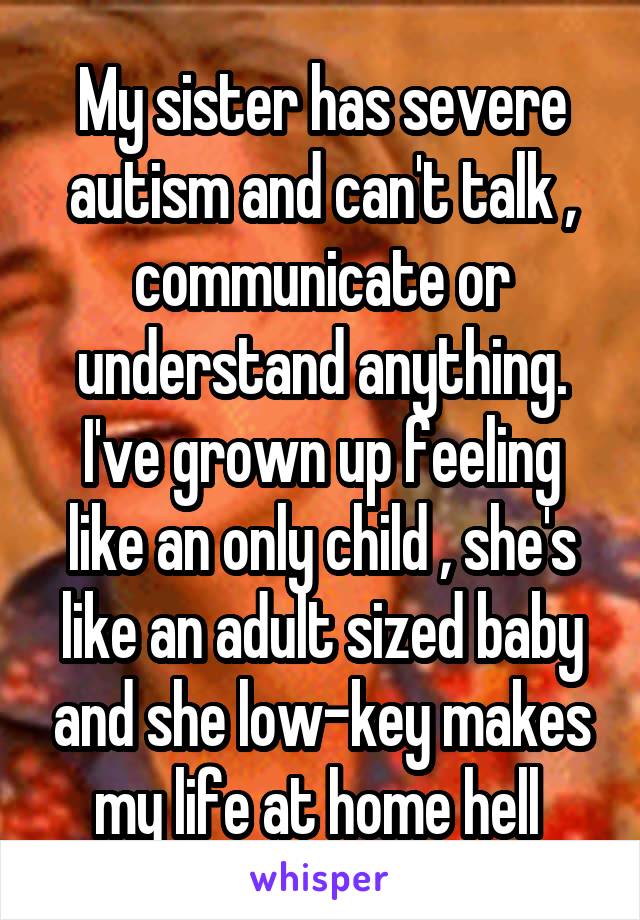 My sister has severe autism and can't talk , communicate or understand anything. I've grown up feeling like an only child , she's like an adult sized baby and she low-key makes my life at home hell

whisper